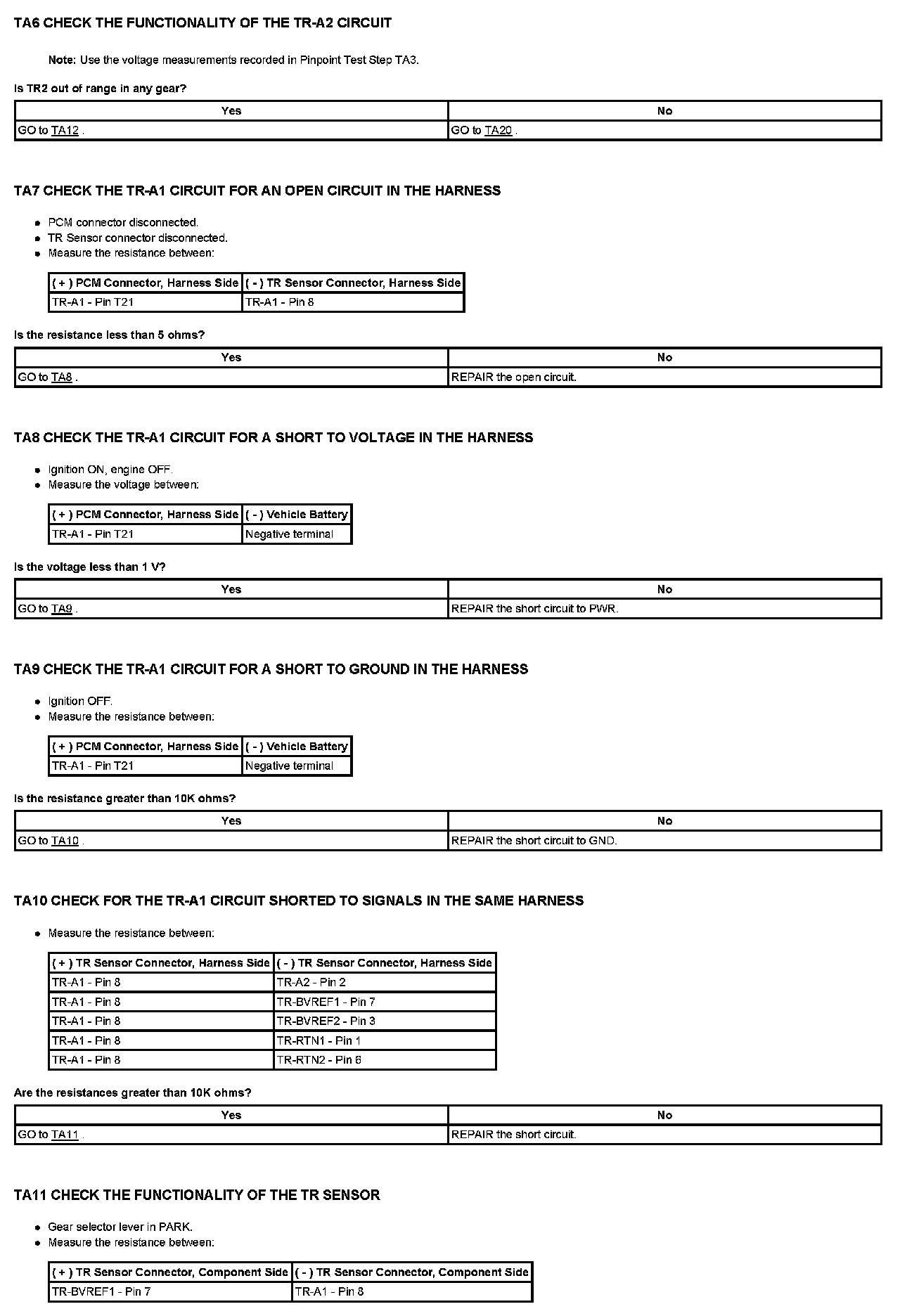 TA6 CHECK THE FUNCTIONALITY OF THE TR-A2 CIRCUIT

Note: Use the voltage measurements recorded in Pinpoint Test Step TA3.

Is TR2 out of range in any gear?

| Yes | No |
|---|---|
| GO to TA12 . | GO to TA20 . |

TA7 CHECK THE TR-A1 CIRCUIT FOR AN OPEN CIRCUIT IN THE HARNESS

- PCM connector disconnected.
- TR Sensor connector disconnected.
- Measure the resistance between:

| ( + ) PCM Connector, Harness Side | ( - ) TR Sensor Connector, Harness Side |
|---|---|
| TR-A1 - Pin T21 | TR-A1 - Pin 8 |

Is the resistance less than 5 ohms?

| Yes | No |
|---|---|
| GO to TA8 . | REPAIR the open circuit. |

TA8 CHECK THE TR-A1 CIRCUIT FOR A SHORT TO VOLTAGE IN THE HARNESS

- Ignition ON, engine OFF.
- Measure the voltage between:

| ( + ) PCM Connector, Harness Side | ( - ) Vehicle Battery |
|---|---|
| TR-A1 - Pin T21 | Negative terminal |

Is the voltage less than 1 V?

| Yes | No |
|---|---|
| GO to TA9 . | REPAIR the short circuit to PWR. |

TA9 CHECK THE TR-A1 CIRCUIT FOR A SHORT TO GROUND IN THE HARNESS

- Ignition OFF.
- Measure the resistance between:

| ( + ) PCM Connector, Harness Side | ( - ) Vehicle Battery |
|---|---|
| TR-A1 - Pin T21 | Negative terminal |

Is the resistance greater than 10K ohms?

| Yes | No |
|---|---|
| GO to TA10 . | REPAIR the short circuit to GND. |

TA10 CHECK FOR THE TR-A1 CIRCUIT SHORTED TO SIGNALS IN THE SAME HARNESS

- Measure the resistance between:

| ( + ) TR Sensor Connector, Harness Side | ( - ) TR Sensor Connector, Harness Side |
|---|---|
| TR-A1 - Pin 8 | TR-A2 - Pin 2 |
| TR-A1 - Pin 8 | TR-BVREF1 - Pin 7 |
| TR-A1 - Pin 8 | TR-BVREF2 - Pin 3 |
| TR-A1 - Pin 8 | TR-RTN1 - Pin 1 |
| TR-A1 - Pin 8 | TR-RTN2 - Pin 6 |

Are the resistances greater than 10K ohms?

| Yes | No |
|---|---|
| GO to TA11 . | REPAIR the short circuit. |

TA11 CHECK THE FUNCTIONALITY OF THE TR SENSOR

- Gear selector lever in PARK.
- Measure the resistance between:

| ( + ) TR Sensor Connector, Component Side | ( - ) TR Sensor Connector, Component Side |
|---|---|
| TR-BVREF1 - Pin 7 | TR-A1 - Pin 8 |